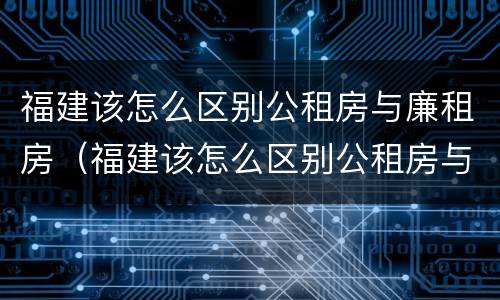 福建该怎么区别公租房与廉租房（福建该怎么区别公租房与